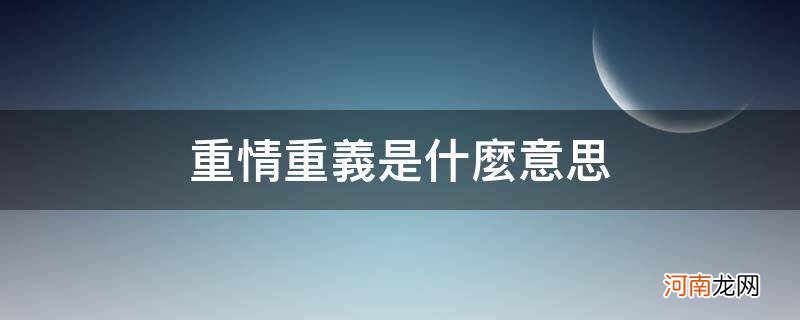 重情重義是什麼意思

河南龙网